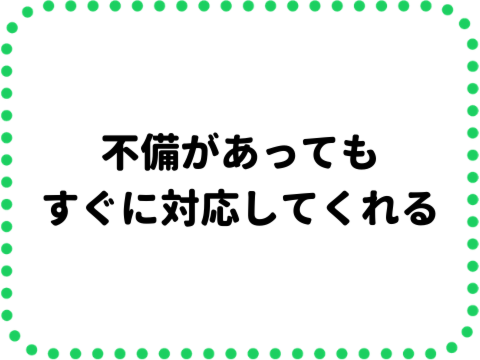 不備があっても
すぐに対応してくれる